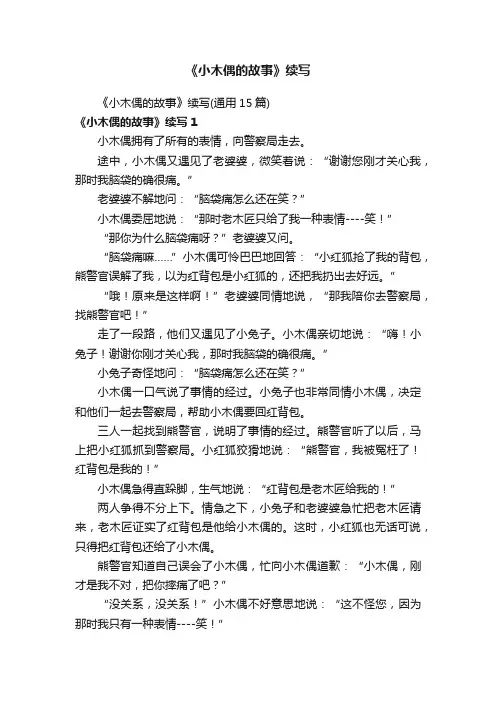 《小木偶的故事》续写

《小木偶的故事》续写(通用 15 篇)

《小木偶的故事》续写 1

小木偶拥有了所有的表情，向警察局走去。

途中，小木偶又遇见了老婆婆，微笑着说：“谢谢您刚才关心我，那时我脑袋的确很痛。”

老婆婆不解地问：“脑袋痛怎么还在笑？”

小木偶委屈地说：“那时老木匠只给了我一种表情----笑！”

“那你为什么脑袋痛呀？”老婆婆又问。

“脑袋痛嘛……”小木偶可怜巴巴地回答：“小红狐抢了我的背包，熊警官误解了我，以为红背包是小红狐的，还把我扔出去好远。”

“哦！原来是这样啊！”老婆婆同情地说，“那我陪你去警察局，找熊警官吧！”

走了一段路，他们又遇见了小兔子。小木偶亲切地说：“嗨！小兔子！谢谢你刚才关心我，那时我脑袋的确很痛。”

小兔子奇怪地问：“脑袋痛怎么还在笑？”

小木偶一口气说了事情的经过。小兔子也非常同情小木偶，决定和他们一起去警察局，帮助小木偶要回红背包。

三人一起找到熊警官，说明了事情的经过。熊警官听了以后，马上把小红狐抓到警察局。小红狐狡猾地说：“熊警官，我被冤枉了！红背包是我的！”

小木偶急得直跺脚，生气地说：“红背包是老木匠给我的！”

两人争得不分上下。情急之下，小兔子和老婆婆急忙把老木匠请来，老木匠证实了红背包是他给小木偶的。这时，小红狐也无话可说，只得把红背包还给了小木偶。

熊警官知道自己误会了小木偶，忙向小木偶道歉：“小木偶，刚才是我不对，把你摔痛了吧？”

“没关系，没关系！”小木偶不好意思地说：“这不怪您，因为那时我只有一种表情----笑！”